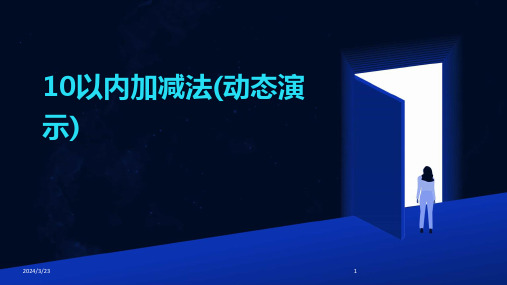 10以内加减法(动态演示)

2024/3/23

1